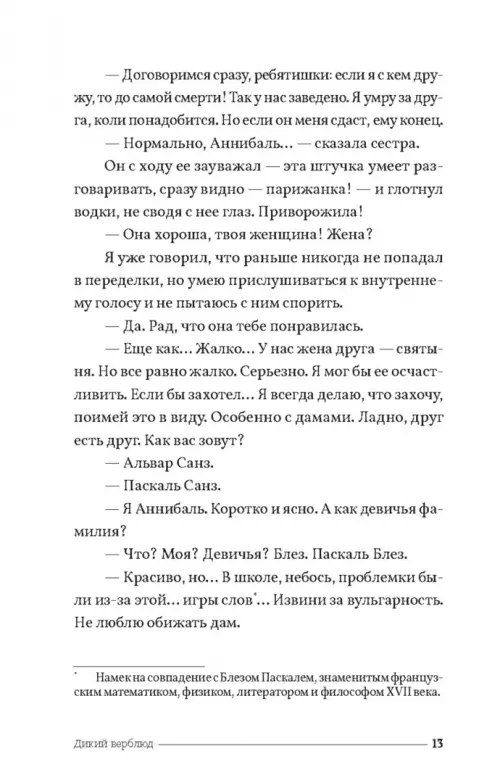 — Договоримся сразу, ребятишки: если я с кем дружу, то до самой смерти! Так у нас заведено. Я умру за друга, коли понадобится. Но если он меня сдаст, ему конец.

— Нормально, Аннибаль… — сказала сестра.

Он с ходу ее зауважал — эта штучка умеет разговаривать, сразу видно — парижанка! — и глотнул водки, не сводя с нее глаз. Приворожила!

— Она хороша, твоя женщина! Жена?

Я уже говорил, что раньше никогда не попадал в переделки, но умею прислушиваться к внутреннему голосу и не пытаюсь с ним спорить.

— Да. Рад, что она тебе понравилась.

— Еще как… Жалко… У нас жена друга — святыня. Но все равно жалко. Серьезно. Я мог бы ее осчастливить. Если бы захотел… Я всегда делаю, что захочу, поимей это в виду. Особенно с дамами. Ладно, друг есть друг. Как вас зовут?

— Альвар Санз.

— Паскаль Санз.

— Я Аннибаль. Коротко и ясно. А как девичья фамилия?

— Что? Моя? Девичья? Блез. Паскаль Блез.

— Красиво, но… В школе, небось, проблемки были из-за этой… игры слов*… Извини за вульгарность. Не люблю обижать дам.

* Намек на совпадение с Блезом Паскалем, знаменитым французским математиком, физиком, литератором и философом XVII века.

Дикий верблюд 13